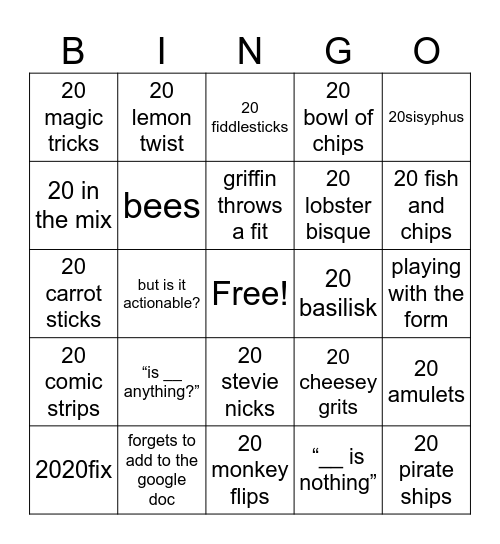 | B | I | N | G | O |
|---|---|---|---|---|
| 20 magic tricks | 20 lemon twist | 20 fiddlesticks | 20 bowl of chips | 20sisyphus |
| 20 in the mix | bees | griffin throws a fit | 20 lobster bisque | 20 fish and chips |
| 20 carrot sticks | but is it actionable? | Free! | 20 basilisk | playing with the form |
| 20 comic strips | “is __ anything?” | 20 stevie nicks | 20 cheesey grits | 20 amulets |
| 2020fix | forgets to add to the google doc | 20 monkey flips | “__ is nothing” | 20 pirate ships |